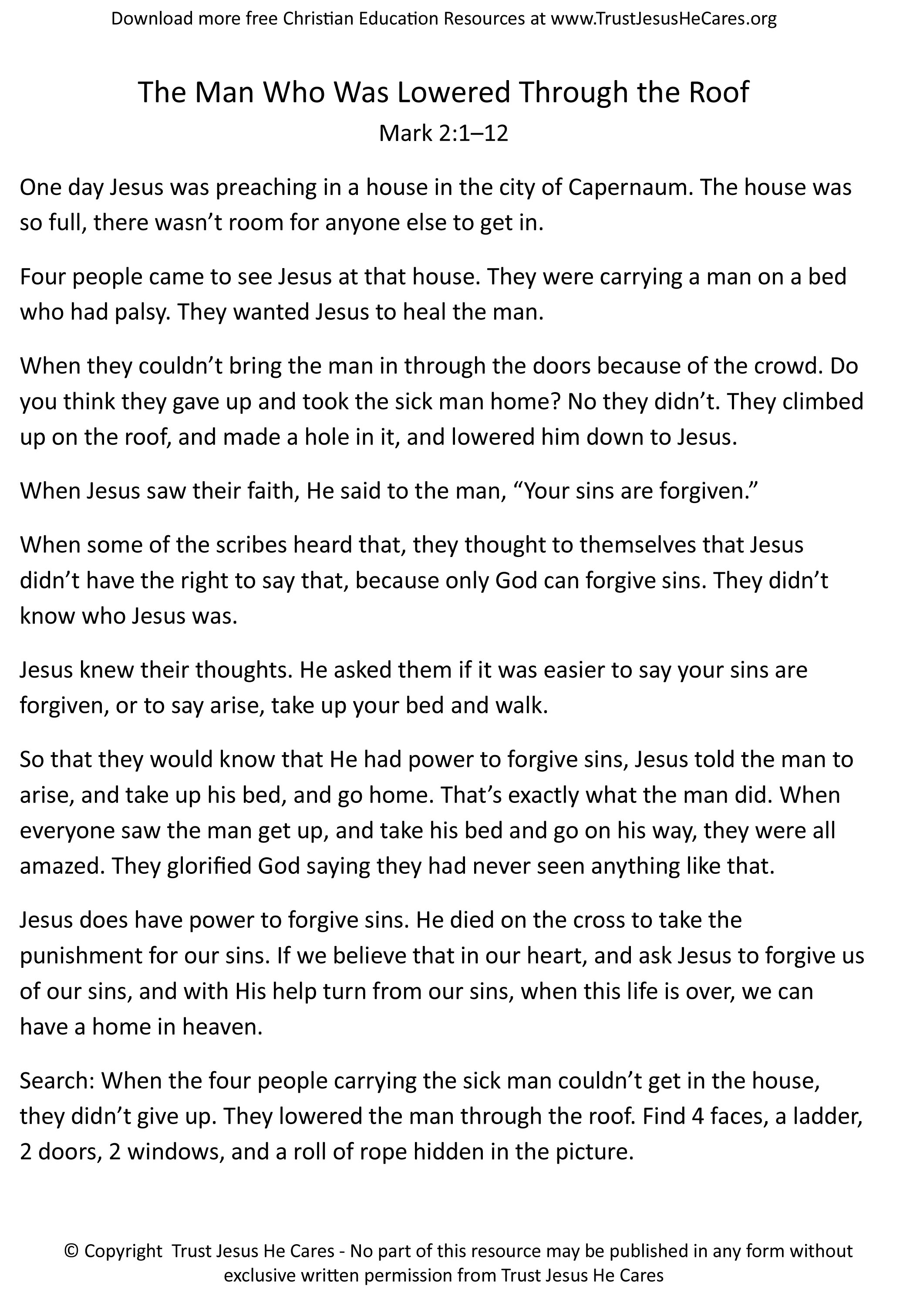 Download more free Christian Education Resources at www.TrustJesusHeCares.org

The Man Who Was Lowered Through the Roof
Mark 2:1–12

One day Jesus was preaching in a house in the city of Capernaum. The house was so full, there wasn't room for anyone else to get in.

Four people came to see Jesus at that house. They were carrying a man on a bed who had palsy. They wanted Jesus to heal the man.

When they couldn't bring the man in through the doors because of the crowd. Do you think they gave up and took the sick man home? No they didn't. They climbed up on the roof, and made a hole in it, and lowered him down to Jesus.

When Jesus saw their faith, He said to the man, "Your sins are forgiven."

When some of the scribes heard that, they thought to themselves that Jesus didn't have the right to say that, because only God can forgive sins. They didn't know who Jesus was.

Jesus knew their thoughts. He asked them if it was easier to say your sins are forgiven, or to say arise, take up your bed and walk.

So that they would know that He had power to forgive sins, Jesus told the man to arise, and take up his bed, and go home. That's exactly what the man did. When everyone saw the man get up, and take his bed and go on his way, they were all amazed. They glorified God saying they had never seen anything like that.

Jesus does have power to forgive sins. He died on the cross to take the punishment for our sins. If we believe that in our heart, and ask Jesus to forgive us of our sins, and with His help turn from our sins, when this life is over, we can have a home in heaven.

Search: When the four people carrying the sick man couldn't get in the house, they didn't give up. They lowered the man through the roof. Find 4 faces, a ladder, 2 doors, 2 windows, and a roll of rope hidden in the picture.

© Copyright Trust Jesus He Cares - No part of this resource may be published in any form without exclusive written permission from Trust Jesus He Cares